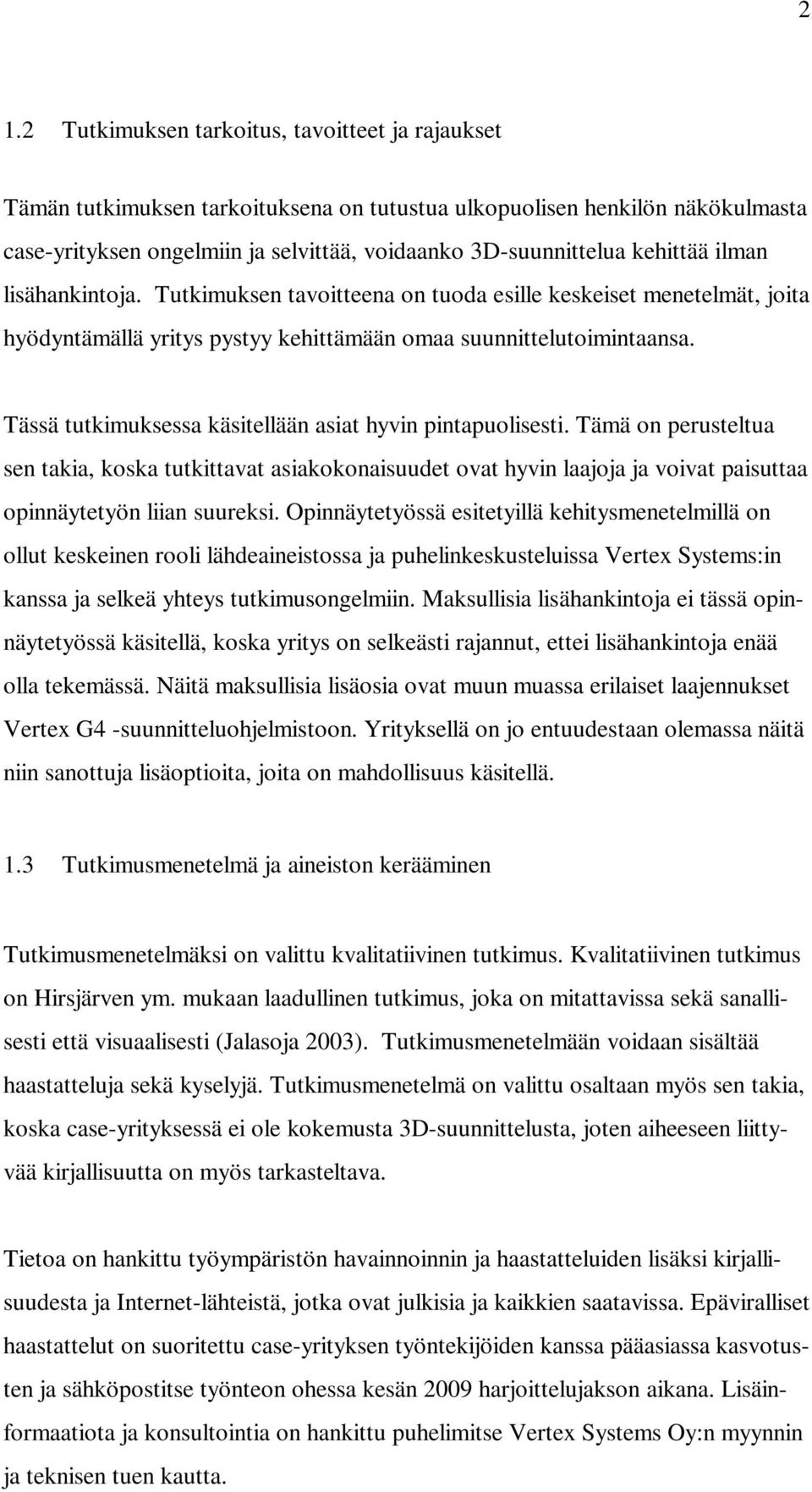 2

1.2 Tutkimuksen tarkoitus, tavoitteet ja rajaukset

Tämän tutkimuksen tarkoituksena on tutustua ulkopuolisen henkilön näkökulmasta case-yrityksen ongelmiin ja selvittää, voidaanko 3D-suunnittelua kehittää ilman lisähankintoja. Tutkimuksen tavoitteena on tuoda esille keskeiset menetelmät, joita hyödyntämällä yritys pystyy kehittämään omaa suunnittelutoimintaansa.

Tässä tutkimuksessa käsitellään asiat hyvin pintapuolisesti. Tämä on perusteltua sen takia, koska tutkittavat asiakokonaisuudet ovat hyvin laajoja ja voivat paisuttaa opinnäytetyön liian suureksi. Opinnäytetyössä esitetyillä kehitysmenetelmillä on ollut keskeinen rooli lähdeaineistossa ja puhelinkeskusteluissa Vertex Systems:in kanssa ja selkeä yhteys tutkimusongelmiin. Maksullisia lisähankintoja ei tässä opinnäytetyössä käsitellä, koska yritys on selkeästi rajannut, ettei lisähankintoja enää olla tekemässä. Näitä maksullisia lisäosia ovat muun muassa erilaiset laajennukset Vertex G4 -suunnitteluohjelmistoon. Yrityksellä on jo entuudestaan olemassa näitä niin sanottuja lisäoptioita, joita on mahdollisuus käsitellä.

1.3 Tutkimusmenetelmä ja aineiston kerääminen

Tutkimusmenetelmäksi on valittu kvalitatiivinen tutkimus. Kvalitatiivinen tutkimus on Hirsjärven ym. mukaan laadullinen tutkimus, joka on mitattavissa sekä sanallisesti että visuaalisesti (Jalasoja 2003). Tutkimusmenetelmään voidaan sisältää haastatteluja sekä kyselyjä. Tutkimusmenetelmä on valittu osaltaan myös sen takia, koska case-yrityksessä ei ole kokemusta 3D-suunnittelusta, joten aiheeseen liittyvää kirjallisuutta on myös tarkasteltava.

Tietoa on hankittu työympäristön havainnoinnin ja haastatteluiden lisäksi kirjallisuudesta ja Internet-lähteistä, jotka ovat julkisia ja kaikkien saatavissa. Epäviralliset haastattelut on suoritettu case-yrityksen työntekijöiden kanssa pääasiassa kasvotusten ja sähköpostitse työnteon ohessa kesän 2009 harjoittelujakson aikana. Lisäinformaatiota ja konsultointia on hankittu puhelimitse Vertex Systems Oy:n myynnin ja teknisen tuen kautta.